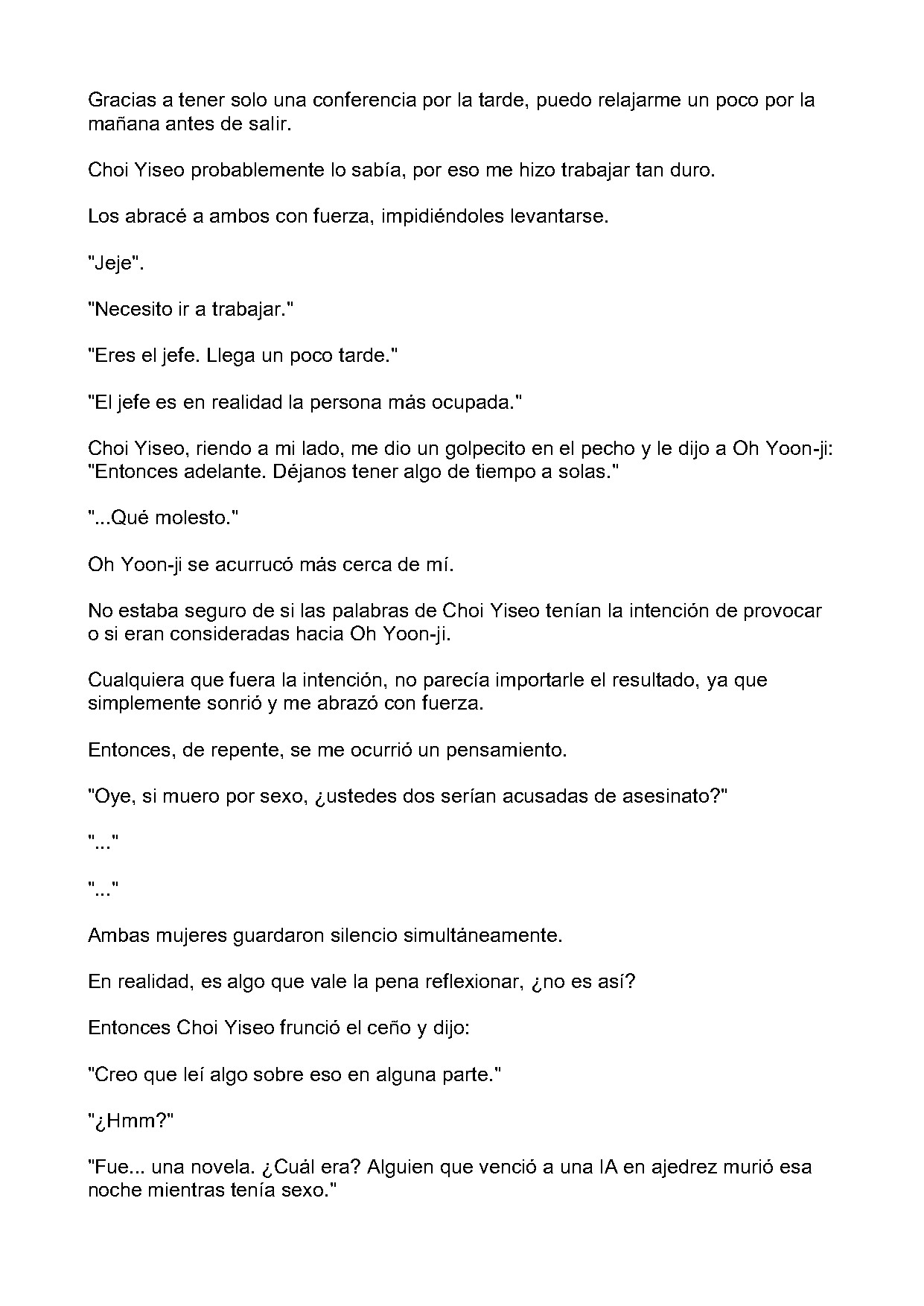 Gracias a tener solo una conferencia por la tarde, puedo relajarme un poco por la mañana antes de salir.

Choi Yiseo probablemente lo sabía, por eso me hizo trabajar tan duro.

Los abracé a ambos con fuerza, impidiéndoles levantarse.

"Jeje".

"Necesito ir a trabajar."

"Eres el jefe. Llega un poco tarde."

"El jefe es en realidad la persona más ocupada."

Choi Yiseo, riendo a mi lado, me dio un golpecito en el pecho y le dijo a Oh Yoon-ji: "Entonces adelante. Déjanos tener algo de tiempo a solas."

"...Qué molesto."

Oh Yoon-ji se acurrucó más cerca de mí.

No estaba seguro de si las palabras de Choi Yiseo tenían la intención de provocar o si eran consideradas hacia Oh Yoon-ji.

Cualquiera que fuera la intención, no parecía importarle el resultado, ya que simplemente sonrió y me abrazó con fuerza.

Entonces, de repente, se me ocurrió un pensamiento.

"Oye, si muero por sexo, ¿ustedes dos serían acusadas de asesinato?"

"..."

"..."

Ambas mujeres guardaron silencio simultáneamente.

En realidad, es algo que vale la pena reflexionar, ¿no es así?

Entonces Choi Yiseo frunció el ceño y dijo:

"Creo que leí algo sobre eso en alguna parte."

"¿Hmm?"

"Fue... una novela. ¿Cuál era? Alguien que venció a una IA en ajedrez murió esa noche mientras tenía sexo."